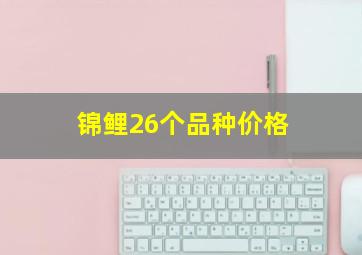 锦鲤26个品种价格